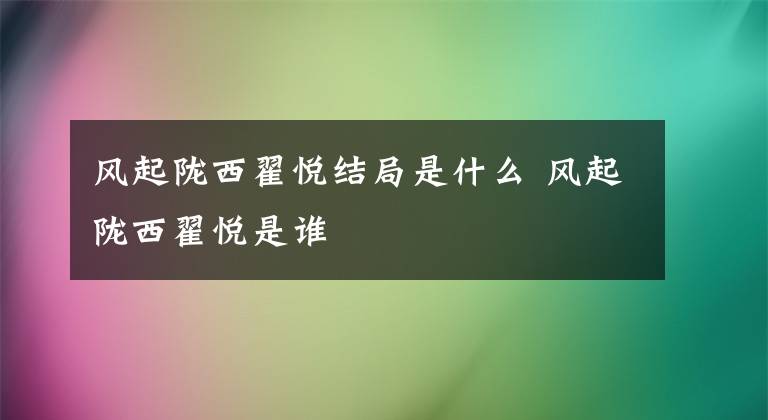 风起陇西翟悦结局是什么 风起陇西翟悦是谁